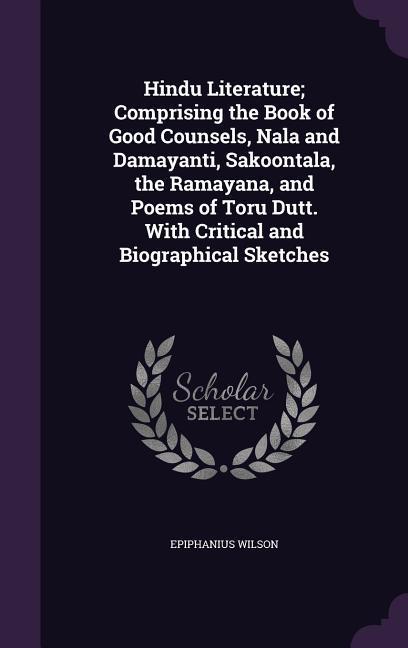 Hindu Literature; Comprising the Book of Good Counsels, Nala and Damayanti, Sakoontala, the Ramayana, and Poems of Toru Dutt. With Critical and Biographical Sketches

Scholar
SELECT

EPIPHANIUS WILSON